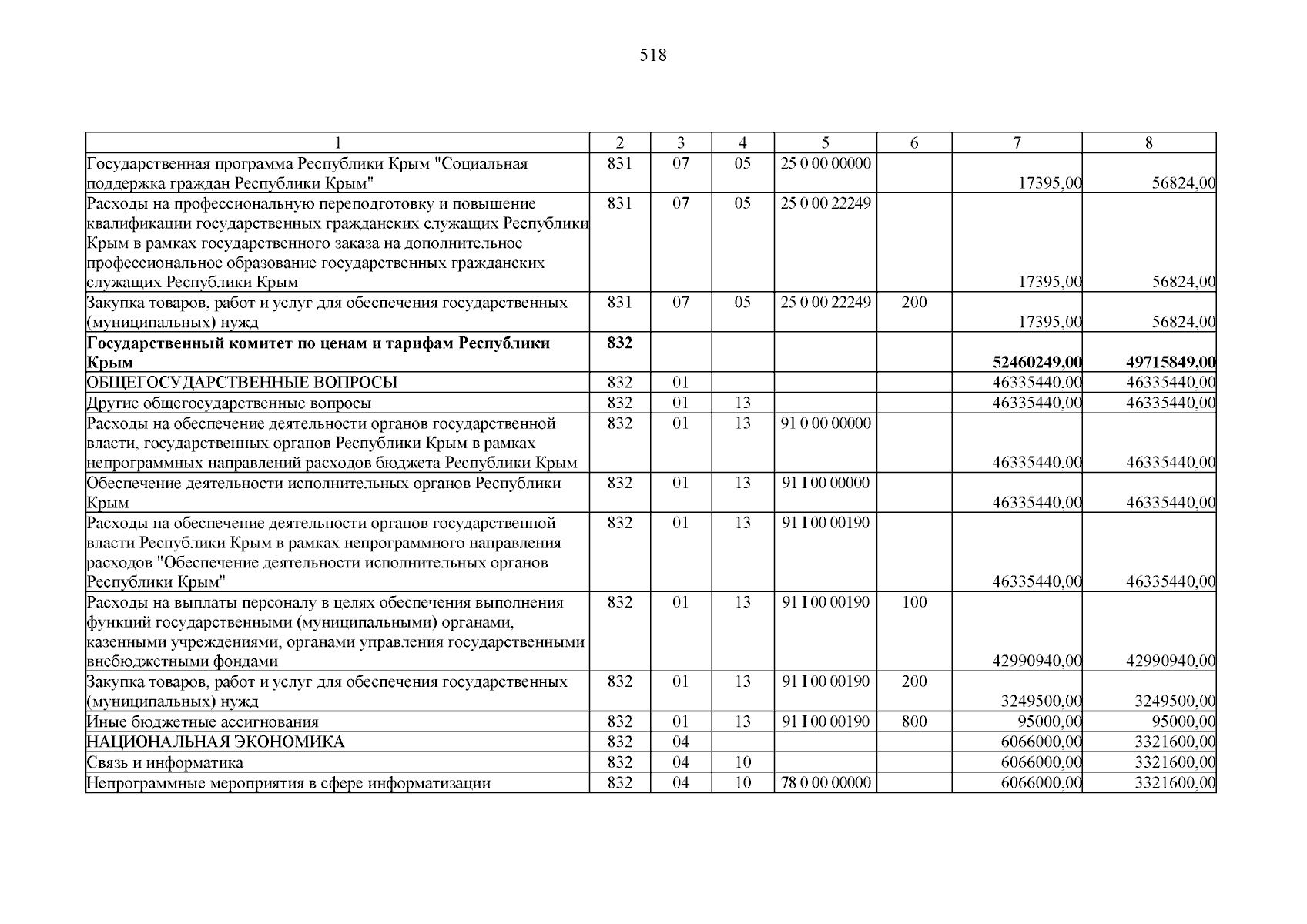 518

| 1 | 2 | 3 | 4 | 5 | 6 | 7 | 8 |
|---|---|---|---|---|---|---|---|
| Государственная программа Республики Крым "Социальная поддержка граждан Республики Крым" | 831 | 07 | 05 | 25 0 00 00000 |  | 17395,00 | 56824,00 |
| Расходы на профессиональную переподготовку и повышение квалификации государственных гражданских служащих Республики Крым в рамках государственного заказа на дополнительное профессиональное образование государственных гражданских служащих Республики Крым | 831 | 07 | 05 | 25 0 00 22249 |  | 17395,00 | 56824,00 |
| Закупка товаров, работ и услуг для обеспечения государственных (муниципальных) нужд | 831 | 07 | 05 | 25 0 00 22249 | 200 | 17395,00 | 56824,00 |
| Государственный комитет по ценам и тарифам Республики Крым | 832 |  |  |  |  | 52460249,00 | 49715849,00 |
| ОБЩЕГОСУДАРСТВЕННЫЕ ВОПРОСЫ | 832 | 01 |  |  |  | 46335440,00 | 46335440,00 |
| Другие общегосударственные вопросы | 832 | 01 | 13 |  |  | 46335440,00 | 46335440,00 |
| Расходы на обеспечение деятельности органов государственной власти, государственных органов Республики Крым в рамках непрограммных направлений расходов бюджета Республики Крым | 832 | 01 | 13 | 91 0 00 00000 |  | 46335440,00 | 46335440,00 |
| Обеспечение деятельности исполнительных органов Республики Крым | 832 | 01 | 13 | 91 I 00 00000 |  | 46335440,00 | 46335440,00 |
| Расходы на обеспечение деятельности органов государственной власти Республики Крым в рамках непрограммного направления расходов "Обеспечение деятельности исполнительных органов Республики Крым" | 832 | 01 | 13 | 91 I 00 00190 |  | 46335440,00 | 46335440,00 |
| Расходы на выплаты персоналу в целях обеспечения выполнения функций государственными (муниципальными) органами, казенными учреждениями, органами управления государственными внебюджетными фондами | 832 | 01 | 13 | 91 I 00 00190 | 100 | 42990940,00 | 42990940,00 |
| Закупка товаров, работ и услуг для обеспечения государственных (муниципальных) нужд | 832 | 01 | 13 | 91 I 00 00190 | 200 | 3249500,00 | 3249500,00 |
| Иные бюджетные ассигнования | 832 | 01 | 13 | 91 I 00 00190 | 800 | 95000,00 | 95000,00 |
| НАЦИОНАЛЬНАЯ ЭКОНОМИКА | 832 | 04 |  |  |  | 6066000,00 | 3321600,00 |
| Связь и информатика | 832 | 04 | 10 |  |  | 6066000,00 | 3321600,00 |
| Непрограммные мероприятия в сфере информатизации | 832 | 04 | 10 | 78 0 00 00000 |  | 6066000,00 | 3321600,00 |